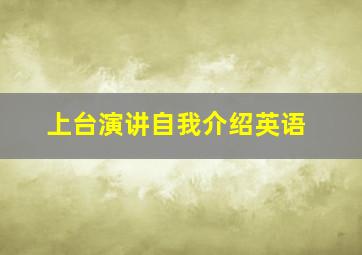 上台演讲自我介绍英语